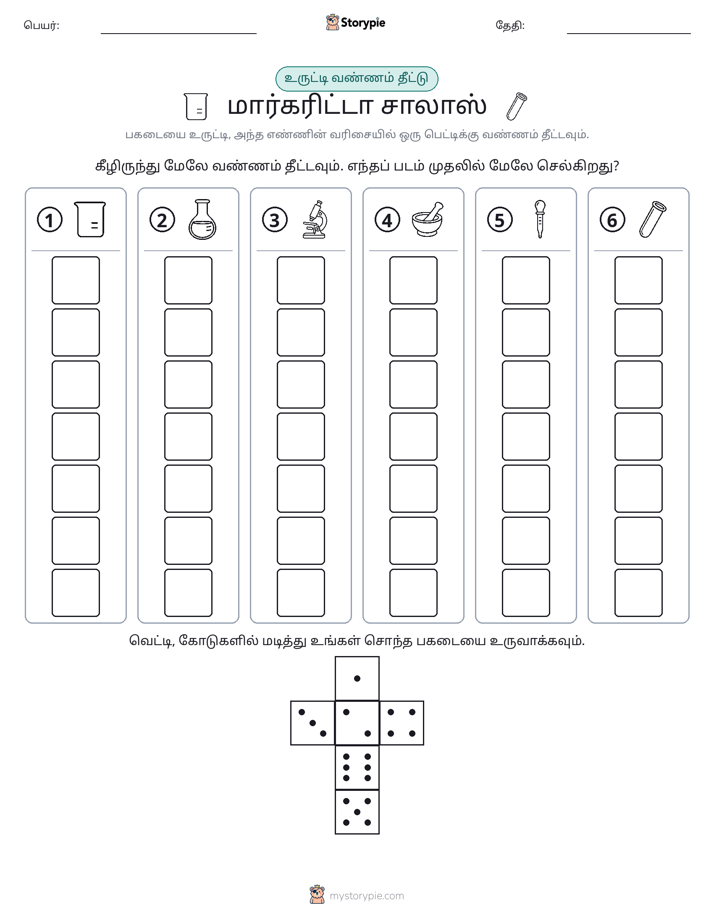 பெயர்: ____ Storypie தேதி: ____

உருட்டி வண்ணம் தீட்டு

மார்கரிட்டா சாலாஸ்

பகடையை உருட்டி, அந்த எண்ணின் வரிசையில் ஒரு பெட்டிக்கு வண்ணம் தீட்டவும்.

கீழிருந்து மேலே வண்ணம் தீட்டவும். எந்தப் படம் முதலில் மேலே செல்கிறது?

1 2 3 4 5 6

வெட்டி, கோடுகளில் மடித்து உங்கள் சொந்த பகடையை உருவாக்கவும்.

mystorypie.com